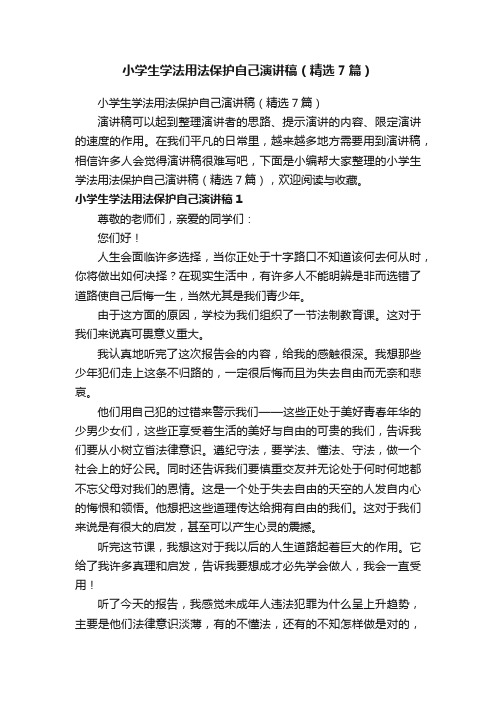 小学生学法用法保护自己演讲稿（精选7篇）

小学生学法用法保护自己演讲稿（精选7篇）

演讲稿可以起到整理演讲者的思路、提示演讲的内容、限定演讲的速度的作用。在我们平凡的日常里，越来越多地方需要用到演讲稿，相信许多人会觉得演讲稿很难写吧，下面是小编帮大家整理的小学生学法用法保护自己演讲稿（精选7篇），欢迎阅读与收藏。

小学生学法用法保护自己演讲稿1

尊敬的老师们，亲爱的同学们：

您们好！

人生会面临许多选择，当你正处于十字路口不知道该何去何从时，你将做出如何决择？在现实生活中，有许多人不能明辨是非而选错了道路使自己后悔一生，当然尤其是我们青少年。

由于这方面的原因，学校为我们组织了一节法制教育课。这对于我们来说真可畏意义重大。

我认真地听完了这次报告会的内容，给我的感触很深。我想那些少年犯们走上这条不归路的，一定很后悔而且为失去自由而无奈和悲哀。

他们用自己犯的过错来警示我们——这些正处于美好青春年华的少男少女们，这些正享受着生活的美好与自由的可贵的我们，告诉我们要从小树立首法律意识。遵纪守法，要学法、懂法、守法，做一个社会上的好公民。同时还告诉我们要慎重交友并无论处于何时何地都不忘父母对我们的恩情。这是一个处于失去自由的天空的人发自内心的悔恨和领悟。他想把这些道理传达给拥有自由的我们。这对于我们来说是有很大的启发，甚至可以产生心灵的震撼。

听完这节课，我想这对于我以后的人生道路起着巨大的作用。它给了我许多真理和启发，告诉我要想成才必先学会做人，我会一直受用！

听了今天的报告，我感觉未成年人违法犯罪为什么呈上升趋势，主要是他们法律意识淡薄，有的不懂法，还有的不知怎样做是对的，